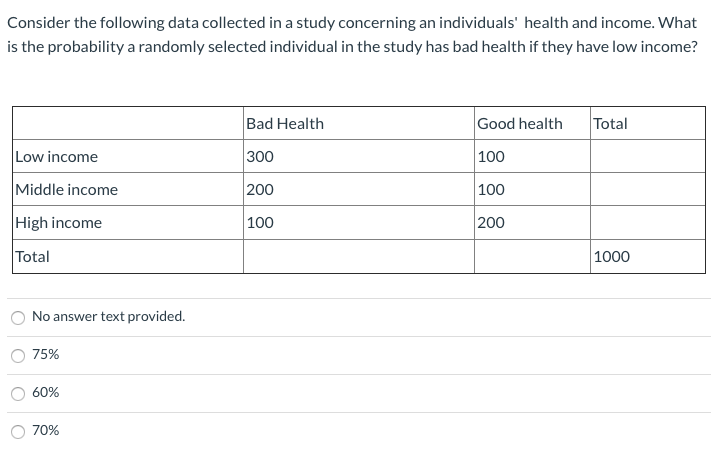 Consider the following data collected in a study concerning an individuals' health and income. What is the probability a randomly selected individual in the study has bad health if they have low income?

| | Bad Health | Good health | Total |
|---|---|---|---|
| Low income | 300 | 100 | |
| Middle income | 200 | 100 | |
| High income | 100 | 200 | |
| Total | | | 1000 |

No answer text provided.

75%

60%

70%